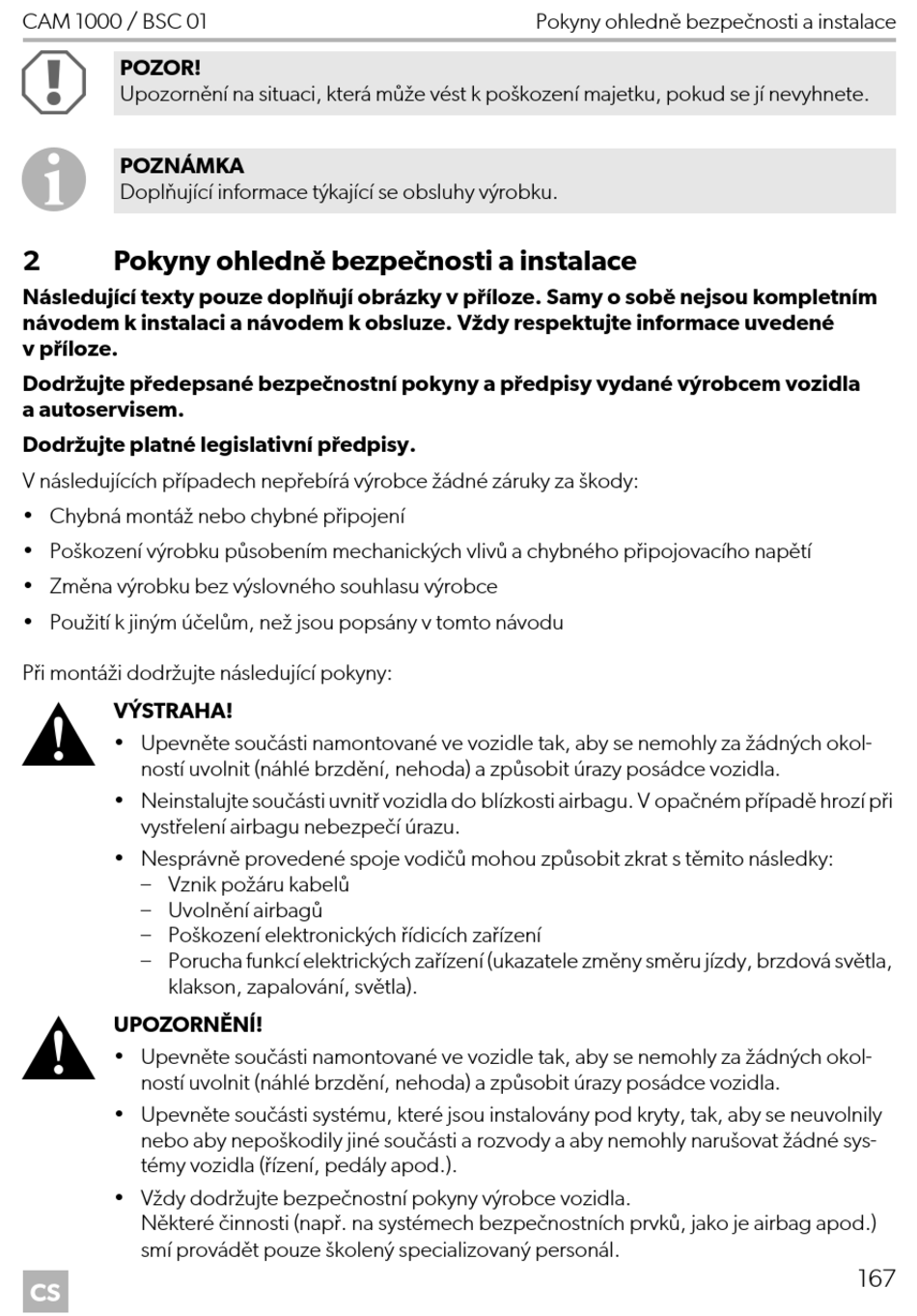 CAM 1000 / BSC 01 Pokyny ohledně bezpečnosti a instalace

POZOR!
Upozornění na situaci, která může vést k poškození majetku, pokud se jí nevyhnete.

POZNÁMKA
Doplňující informace týkající se obsluhy výrobku.

2 Pokyny ohledně bezpečnosti a instalace

Následující texty pouze doplňují obrázky v příloze. Samy o sobě nejsou kompletním návodem k instalaci a návodem k obsluze. Vždy respektujte informace uvedené v příloze.

Dodržujte předepsané bezpečnostní pokyny a předpisy vydané výrobcem vozidla a autoservisem.

Dodržujte platné legislativní předpisy.

V následujících případech nepřebírá výrobce žádné záruky za škody:

• Chybná montáž nebo chybné připojení
• Poškození výrobku působením mechanických vlivů a chybného připojovacího napětí
• Změna výrobku bez výslovného souhlasu výrobce
• Použití k jiným účelům, než jsou popsány v tomto návodu

Při montáži dodržujte následující pokyny:

VÝSTRAHA!
• Upevněte součásti namontované ve vozidle tak, aby se nemohly za žádných okolností uvolnit (náhlé brzdění, nehoda) a způsobit úrazy posádce vozidla.
• Neinstalujte součásti uvnitř vozidla do blízkosti airbagu. V opačném případě hrozí při vystřelení airbagu nebezpečí úrazu.
• Nesprávně provedené spoje vodičů mohou způsobit zkrat s těmito následky:
– Vznik požáru kabelů
– Uvolnění airbagů
– Poškození elektronických řídicích zařízení
– Porucha funkcí elektrických zařízení (ukazatele změny směru jízdy, brzdová světla, klakson, zapalování, světla).

UPOZORNĚNÍ!
• Upevněte součásti namontované ve vozidle tak, aby se nemohly za žádných okolností uvolnit (náhlé brzdění, nehoda) a způsobit úrazy posádce vozidla.
• Upevněte součásti systému, které jsou instalovány pod kryty, tak, aby se neuvolnily nebo aby nepoškodily jiné součásti a rozvody a aby nemohly narušovat žádné systémy vozidla (řízení, pedály apod.).
• Vždy dodržujte bezpečnostní pokyny výrobce vozidla.
Některé činnosti (např. na systémech bezpečnostních prvků, jako je airbag apod.) smí provádět pouze školený specializovaný personál.

CS

167